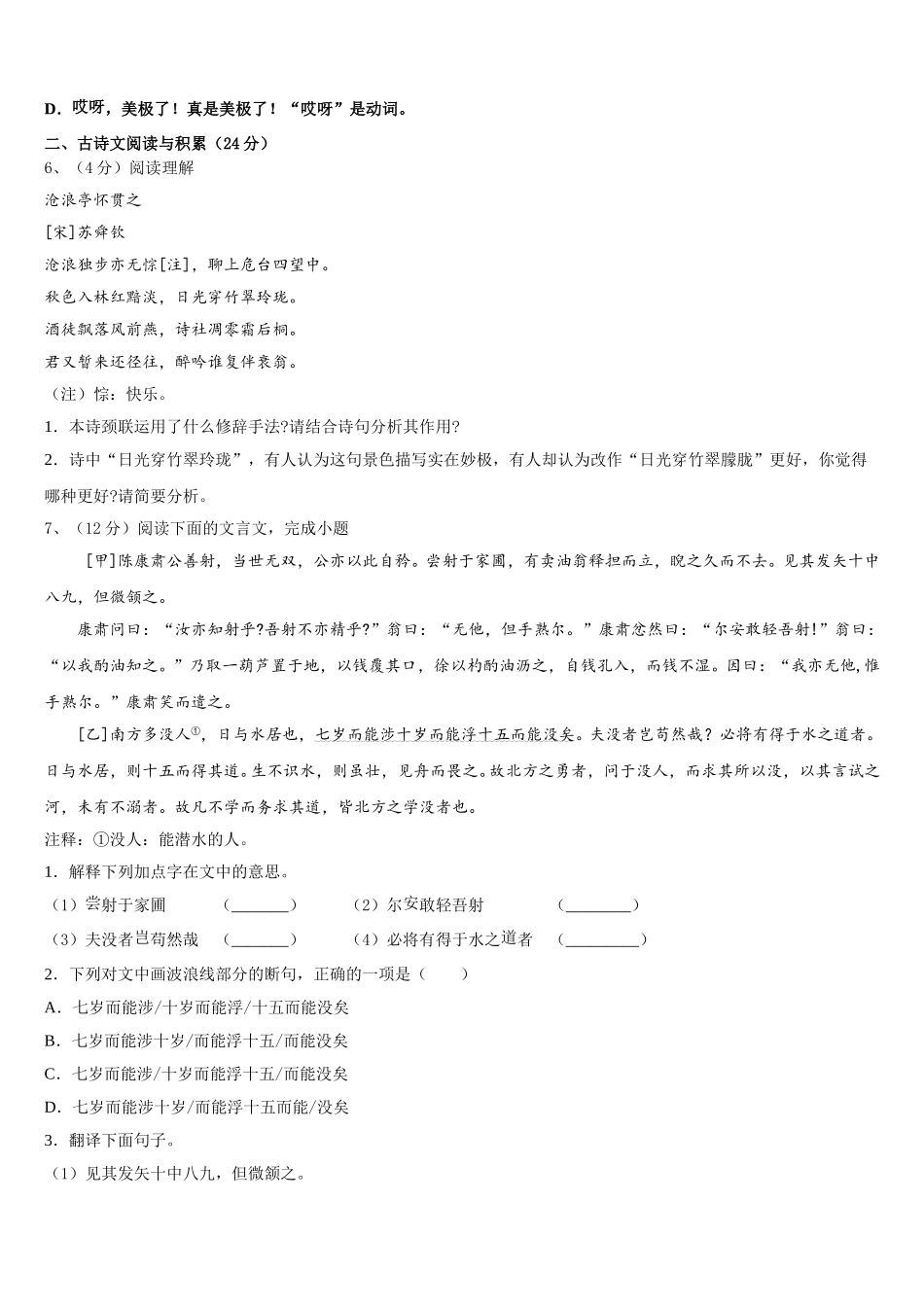 D．哎呀，美极了！真是美极了！“哎呀”是动词。

二、古诗文阅读与积累（24 分）

6、（4 分）阅读理解

沧浪亭怀贯之

[宋]苏舜钦

沧浪独步亦无悰[注]，聊上危台四望中。

秋色入林红黯淡，日光穿竹翠玲珑。

酒徒飘落风前燕，诗社凋零霜后桐。

君又暂来还径往，醉吟谁复伴衰翁。

（注）悰：快乐。

1．本诗颈联运用了什么修辞手法?请结合诗句分析其作用?

2．诗中“日光穿竹翠玲珑”，有人认为这句景色描写实在妙极，有人却认为改作“日光穿竹翠朦胧”更好，你觉得哪种更好?请简要分析。

7、（12 分）阅读下面的文言文，完成小题

[甲]陈康肃公善射，当世无双，公亦以此自矜。尝射于家圃，有卖油翁释担而立，睨之久而不去。见其发矢十中八九，但微颔之。

康肃问曰：“汝亦知射乎?吾射不亦精乎?”翁曰：“无他，但手熟尔。”康肃忿然曰：“尔安敢轻吾射!”翁曰：“以我酌油知之。”乃取一葫芦置于地，以钱覆其口，徐以杓酌油沥之，自钱孔入，而钱不湿。因曰：“我亦无他，惟手熟尔。”康肃笑而遣之。

[乙]南方多没人①，日与水居也，七岁而能涉十岁而能浮十五而能没矣。夫没者岂苟然哉？必将有得于水之道者。日与水居，则十五而得其道。生不识水，则虽壮，见舟而畏之。故北方之勇者，问于没人，而求其所以没，以其言试之河，未有不溺者。故凡不学而务求其道，皆北方之学没者也。

注释：①没人：能潜水的人。

1．解释下列加点字在文中的意思。

（1）尝射于家圃 (_______) （2）尔安敢轻吾射 (________)

（3）夫没者岂苟然哉 (_______) （4）必将有得于水之道者 (_________)

2．下列对文中画波浪线部分的断句，正确的一项是（ ）

A．七岁而能涉/十岁而能浮/十五而能没矣

B．七岁而能涉十岁/而能浮十五/而能没矣

C．七岁而能涉/十岁而能浮十五/而能没矣

D．七岁而能涉十岁/而能浮十五而能/没矣

3．翻译下面句子。

（1）见其发矢十中八九，但微颔之。